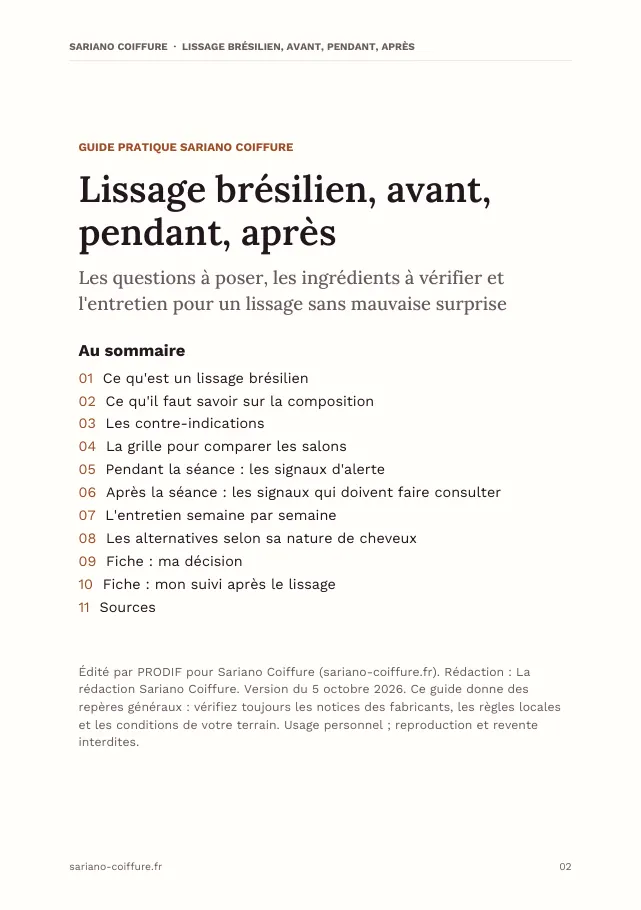 SARIANO COIFFURE · LISSAGE BRÉSILIEN, AVANT, PENDANT, APRÈS

GUIDE PRATIQUE SARIANO COIFFURE

Lissage brésilien, avant, pendant, après

Les questions à poser, les ingrédients à vérifier et l'entretien pour un lissage sans mauvaise surprise

Au sommaire

01 Ce qu'est un lissage brésilien
02 Ce qu'il faut savoir sur la composition
03 Les contre-indications
04 La grille pour comparer les salons
05 Pendant la séance : les signaux d'alerte
06 Après la séance : les signaux qui doivent faire consulter
07 L'entretien semaine par semaine
08 Les alternatives selon sa nature de cheveux
09 Fiche : ma décision
10 Fiche : mon suivi après le lissage
11 Sources

Édité par PRODIF pour Sariano Coiffure (sariano-coiffure.fr). Rédaction : La rédaction Sariano Coiffure. Version du 5 octobre 2026. Ce guide donne des repères généraux : vérifiez toujours les notices des fabricants, les règles locales et les conditions de votre terrain. Usage personnel ; reproduction et revente interdites.

sariano-coiffure.fr

02